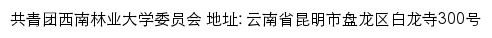 共青团西南林业大学委员会 地址: 云南省昆明市盘龙区白龙寺300号